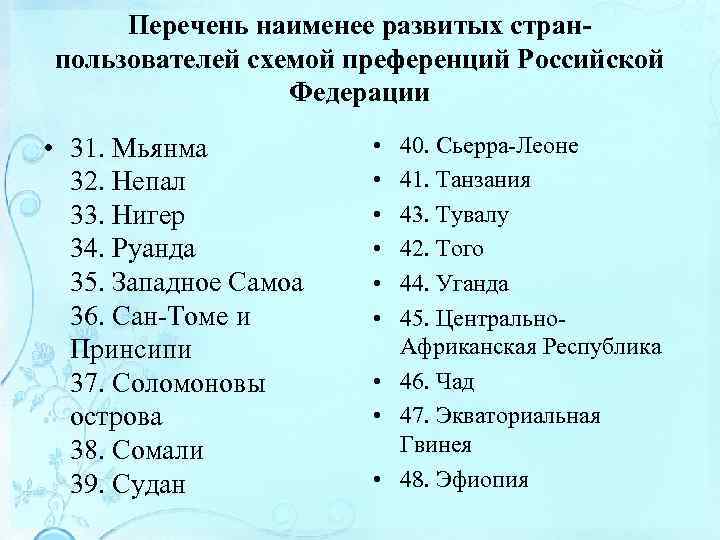 Перечень наименее развитых стран-пользователей схемой преференций Российской Федерации

• 31. Мьянма
32. Непал
33. Нигер
34. Руанда
35. Западное Самоа
36. Сан-Томе и Принсипи
37. Соломоновы острова
38. Сомали
39. Судан

• 40. Сьерра-Леоне
• 41. Танзания
• 43. Тувалу
• 42. Того
• 44. Уганда
• 45. Центрально-Африканская Республика
• 46. Чад
• 47. Экваториальная Гвинея
• 48. Эфиопия